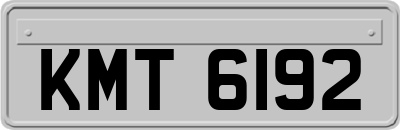 KMT 6192